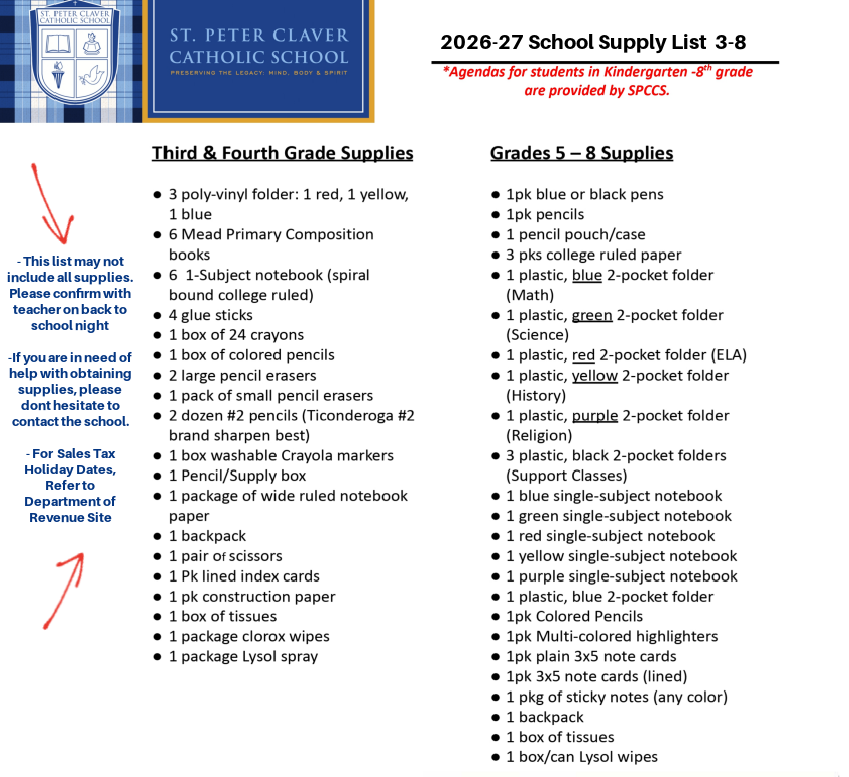 ST. PETER CLAVER CATHOLIC SCHOOL

ST. PETER CLAVER
CATHOLIC SCHOOL
PRESERVING THE LEGACY: MIND, BODY & SPIRIT

2026-27 School Supply List 3-8

*Agendas for students in Kindergarten -8$^{th}$ grade are provided by SPCCS.

- This list may not include all supplies. Please confirm with teacher on back to school night

-If you are in need of help with obtaining supplies, please dont hesitate to contact the school.

- For Sales Tax Holiday Dates, Refer to Department of Revenue Site

Third & Fourth Grade Supplies

- 3 poly-vinyl folder: 1 red, 1 yellow, 1 blue
- 6 Mead Primary Composition books
- 6 1-Subject notebook (spiral bound college ruled)
- 4 glue sticks
- 1 box of 24 crayons
- 1 box of colored pencils
- 2 large pencil erasers
- 1 pack of small pencil erasers
- 2 dozen #2 pencils (Ticonderoga #2 brand sharpen best)
- 1 box washable Crayola markers
- 1 Pencil/Supply box
- 1 package of wide ruled notebook paper
- 1 backpack
- 1 pair of scissors
- 1 Pk lined index cards
- 1 pk construction paper
- 1 box of tissues
- 1 package clorox wipes
- 1 package Lysol spray

Grades 5 – 8 Supplies

- 1pk blue or black pens
- 1pk pencils
- 1 pencil pouch/case
- 3 pks college ruled paper
- 1 plastic, blue 2-pocket folder (Math)
- 1 plastic, green 2-pocket folder (Science)
- 1 plastic, red 2-pocket folder (ELA)
- 1 plastic, yellow 2-pocket folder (History)
- 1 plastic, purple 2-pocket folder (Religion)
- 3 plastic, black 2-pocket folders (Support Classes)
- 1 blue single-subject notebook
- 1 green single-subject notebook
- 1 red single-subject notebook
- 1 yellow single-subject notebook
- 1 purple single-subject notebook
- 1 plastic, blue 2-pocket folder
- 1pk Colored Pencils
- 1pk Multi-colored highlighters
- 1pk plain 3x5 note cards
- 1pk 3x5 note cards (lined)
- 1 pkg of sticky notes (any color)
- 1 backpack
- 1 box of tissues
- 1 box/can Lysol wipes